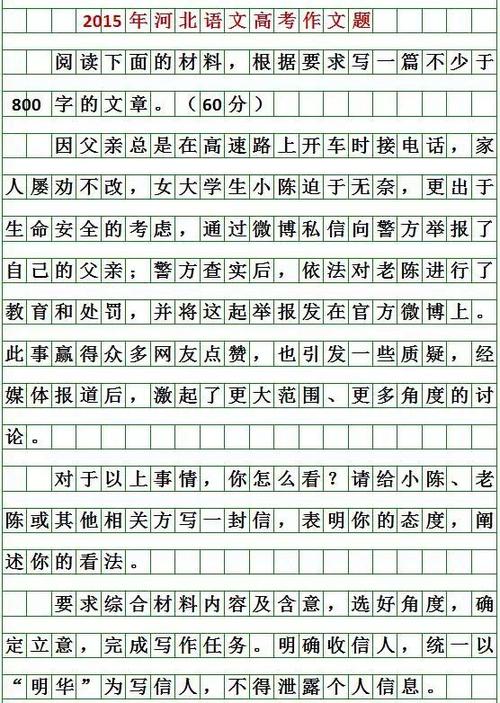 2015年河北语文高考作文题

阅读下面的材料，根据要求写一篇不少于800字的文章。（60分）

因父亲总是在高速路上开车时接电话，家人屡劝不改，女大学生小陈迫于无奈，更出于生命安全的考虑，通过微博私信向警方举报了自己的父亲；警方查实后，依法对老陈进行了教育和处罚，并将这起举报发在官方微博上。此事赢得众多网友点赞，也引发一些质疑，经媒体报道后，激起了更大范围、更多角度的讨论。

对于以上事情，你怎么看？请给小陈、老陈或其他相关方写一封信，表明你的态度，阐述你的看法。

要求综合材料内容及含意，选好角度，确定立意，完成写作任务。明确收信人，统一以“明华”为写信人，不得泄露个人信息。